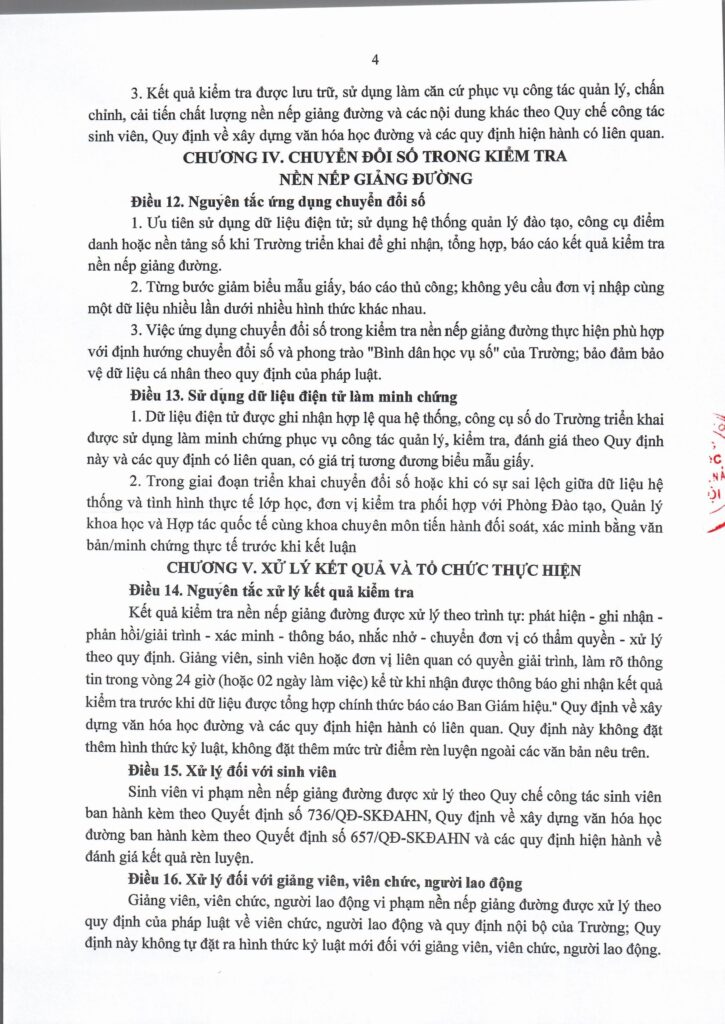 4

3. Kết quả kiểm tra được lưu trữ, sử dụng làm căn cứ phục vụ công tác quản lý, chấn chỉnh, cải tiến chất lượng nền nếp giảng đường và các nội dung khác theo Quy chế công tác sinh viên, Quy định về xây dựng văn hóa học đường và các quy định hiện hành có liên quan.

CHƯƠNG IV. CHUYỂN ĐỔI SỐ TRONG KIỂM TRA NỀN NẾP GIẢNG ĐƯỜNG

Điều 12. Nguyên tắc ứng dụng chuyển đổi số

1. Ưu tiên sử dụng dữ liệu điện tử; sử dụng hệ thống quản lý đào tạo, công cụ điểm danh hoặc nền tảng số khi Trường triển khai để ghi nhận, tổng hợp, báo cáo kết quả kiểm tra nền nếp giảng đường.

2. Từng bước giảm biểu mẫu giấy, báo cáo thủ công; không yêu cầu đơn vị nhập cùng một dữ liệu nhiều lần dưới nhiều hình thức khác nhau.

3. Việc ứng dụng chuyển đổi số trong kiểm tra nền nếp giảng đường thực hiện phù hợp với định hướng chuyển đổi số và phong trào "Bình dân học vụ số" của Trường; bảo đảm bảo vệ dữ liệu cá nhân theo quy định của pháp luật.

Điều 13. Sử dụng dữ liệu điện tử làm minh chứng

1. Dữ liệu điện tử được ghi nhận hợp lệ qua hệ thống, công cụ số do Trường triển khai được sử dụng làm minh chứng phục vụ công tác quản lý, kiểm tra, đánh giá theo Quy định này và các quy định có liên quan, có giá trị tương đương biểu mẫu giấy.

2. Trong giai đoạn triển khai chuyển đổi số hoặc khi có sự sai lệch giữa dữ liệu hệ thống và tình hình thực tế lớp học, đơn vị kiểm tra phối hợp với Phòng Đào tạo, Quản lý khoa học và Hợp tác quốc tế cùng khoa chuyên môn tiến hành đối soát, xác minh bằng văn bản/minh chứng thực tế trước khi kết luận

CHƯƠNG V. XỬ LÝ KẾT QUẢ VÀ TỔ CHỨC THỰC HIỆN

Điều 14. Nguyên tắc xử lý kết quả kiểm tra

Kết quả kiểm tra nền nếp giảng đường được xử lý theo trình tự: phát hiện - ghi nhận - phản hồi/giải trình - xác minh - thông báo, nhắc nhở - chuyển đơn vị có thẩm quyền - xử lý theo quy định. Giảng viên, sinh viên hoặc đơn vị liên quan có quyền giải trình, làm rõ thông tin trong vòng 24 giờ (hoặc 02 ngày làm việc) kể từ khi nhận được thông báo ghi nhận kết quả kiểm tra trước khi dữ liệu được tổng hợp chính thức báo cáo Ban Giám hiệu." Quy định về xây dựng văn hóa học đường và các quy định hiện hành có liên quan. Quy định này không đặt thêm hình thức kỷ luật, không đặt thêm mức trừ điểm rèn luyện ngoài các văn bản nêu trên.

Điều 15. Xử lý đối với sinh viên

Sinh viên vi phạm nền nếp giảng đường được xử lý theo Quy chế công tác sinh viên ban hành kèm theo Quyết định số 736/QĐ-SKĐAHN, Quy định về xây dựng văn hóa học đường ban hành kèm theo Quyết định số 657/QĐ-SKĐAHN và các quy định hiện hành về đánh giá kết quả rèn luyện.

Điều 16. Xử lý đối với giảng viên, viên chức, người lao động

Giảng viên, viên chức, người lao động vi phạm nền nếp giảng đường được xử lý theo quy định của pháp luật về viên chức, người lao động và quy định nội bộ của Trường; Quy định này không tự đặt ra hình thức kỷ luật mới đối với giảng viên, viên chức, người lao động.